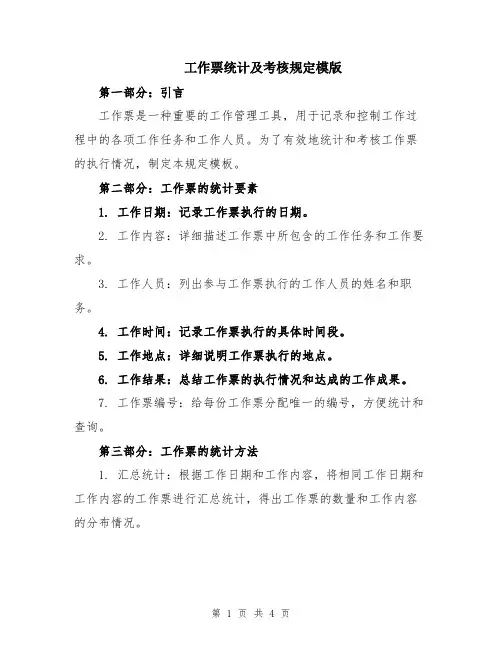 工作票统计及考核规定模版

第一部分：引言

工作票是一种重要的工作管理工具，用于记录和控制工作过程中的各项工作任务和工作人员。为了有效地统计和考核工作票的执行情况，制定本规定模板。

第二部分：工作票的统计要素

1. 工作日期：记录工作票执行的日期。

2. 工作内容：详细描述工作票中所包含的工作任务和工作要求。

3. 工作人员：列出参与工作票执行的工作人员的姓名和职务。

4. 工作时间：记录工作票执行的具体时间段。

5. 工作地点：详细说明工作票执行的地点。

6. 工作结果：总结工作票的执行情况和达成的工作成果。

7. 工作票编号：给每份工作票分配唯一的编号，方便统计和查询。

第三部分：工作票的统计方法

1. 汇总统计：根据工作日期和工作内容，将相同工作日期和工作内容的工作票进行汇总统计，得出工作票的数量和工作内容的分布情况。

第 1 页 共 4 页